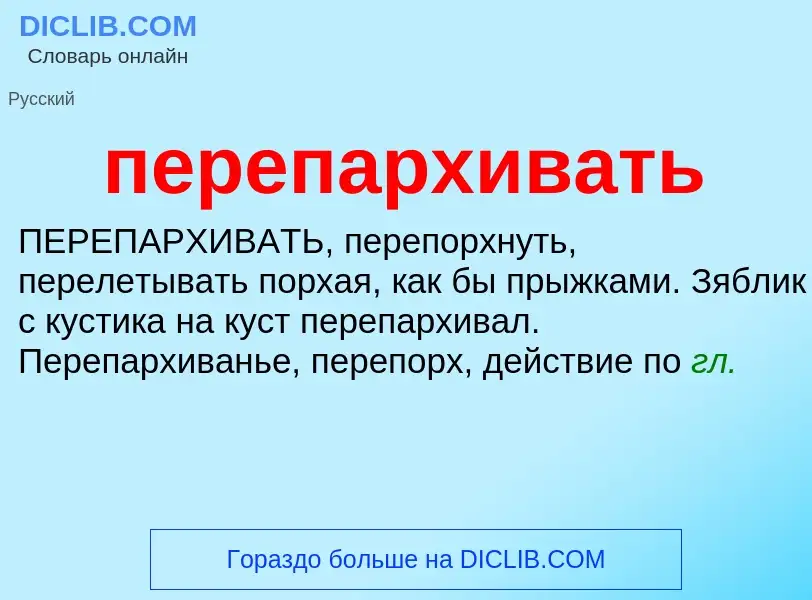 DICLIB.COM
Словарь онлайн

Русский

перепархивать

ПЕРЕПАРХИВАТЬ, перепорхнуть, перелетывать порхая, как бы прыжками. Зяблик с кустика на куст перепархивал. Перепархиванье, перепорх, действие по гл.

Гораздо больше на DICLIB.COM